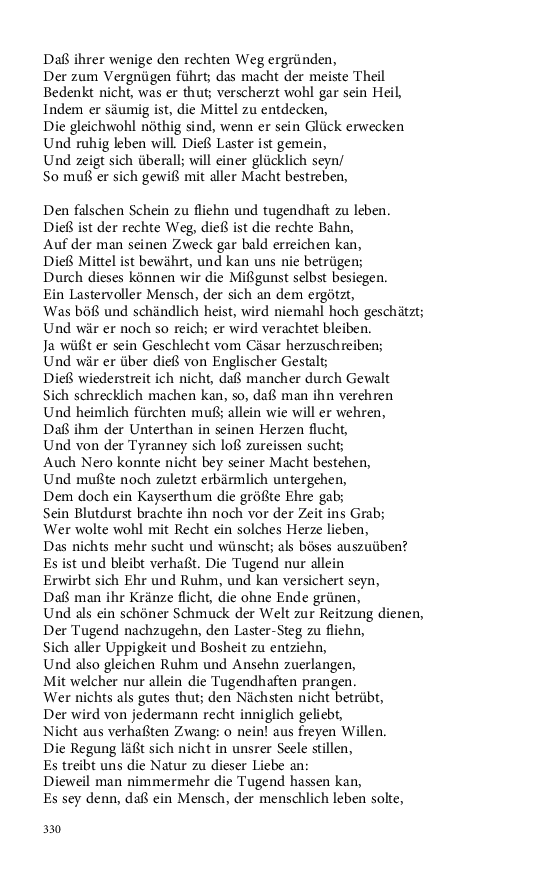 Daß ihrer wenige den rechten Weg ergründen,
Der zum Vergnügen führt; das macht der meiste Theil
Bedenkt nicht, was er thut; verscherzt wohl gar sein Heil,
Indem er säumig ist, die Mittel zu entdecken,
Die gleichwohl nöthig sind, wenn er sein Glück erwecken
Und ruhig leben will. Dieß Laster ist gemein,
Und zeigt sich überall; will einer glücklich seyn/
So muß er sich gewiß mit aller Macht bestreben,

Den falschen Schein zu fliehn und tugendhaft zu leben.
Dieß ist der rechte Weg, dieß ist die rechte Bahn,
Auf der man seinen Zweck gar bald erreichen kan,
Dieß Mittel ist bewährt, und kan uns nie betrügen;
Durch dieses können wir die Mißgunst selbst besiegen.
Ein Lastervoller Mensch, der sich an dem ergötzt,
Was böß und schändlich heist, wird niemahl hoch geschätzt;
Und wär er noch so reich; er wird verachtet bleiben.
Ja wüßt er sein Geschlecht vom Cäsar herzuschreiben;
Und wär er über dieß von Englischer Gestalt;
Dieß wiederstreit ich nicht, daß mancher durch Gewalt
Sich schrecklich machen kan, so, daß man ihn verehren
Und heimlich fürchten muß; allein wie will er wehren,
Daß ihm der Unterthan in seinen Herzen flucht,
Und von der Tyranney sich loß zureissen sucht;
Auch Nero konnte nicht bey seiner Macht bestehen,
Und mußte noch zuletzt erbärmlich untergehen,
Dem doch ein Kayserthum die größte Ehre gab;
Sein Blutdurst brachte ihn noch vor der Zeit ins Grab;
Wer wolte wohl mit Recht ein solches Herze lieben,
Das nichts mehr sucht und wünscht; als böses auszuüben?
Es ist und bleibt verhaßt. Die Tugend nur allein
Erwirbt sich Ehr und Ruhm, und kan versichert seyn,
Daß man ihr Kränze flicht, die ohne Ende grünen,
Und als ein schöner Schmuck der Welt zur Reitzung dienen,
Der Tugend nachzugehn, den Laster-Steg zu fliehn,
Sich aller Uppigkeit und Bosheit zu entziehn,
Und also gleichen Ruhm und Ansehn zuerlangen,
Mit welcher nur allein die Tugendhaften prangen.
Wer nichts als gutes thut; den Nächsten nicht betrübt,
Der wird von jedermann recht inniglich geliebt,
Nicht aus verhaßten Zwang: o nein! aus freyen Willen.
Die Regung läßt sich nicht in unsrer Seele stillen,
Es treibt uns die Natur zu dieser Liebe an:
Dieweil man nimmermehr die Tugend hassen kan,
Es sey denn, daß ein Mensch, der menschlich leben solte,

330